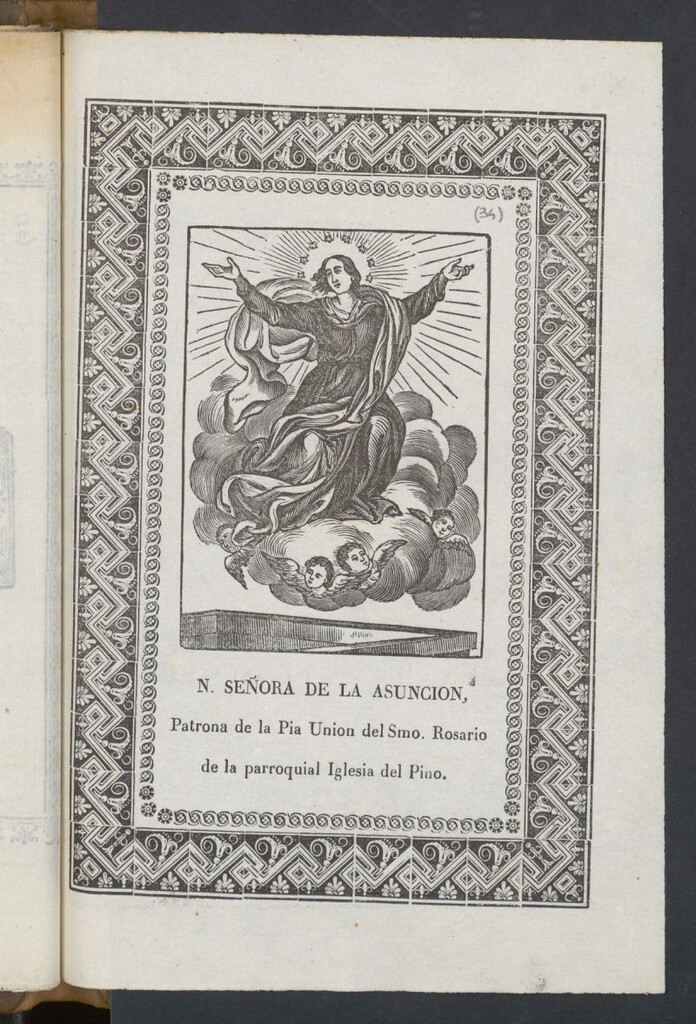 (34)

N. SEÑORA DE LA ASUNCION,

Patrona de la Pia Union del Smo. Rosario de la parroquial Iglesia del Pino.